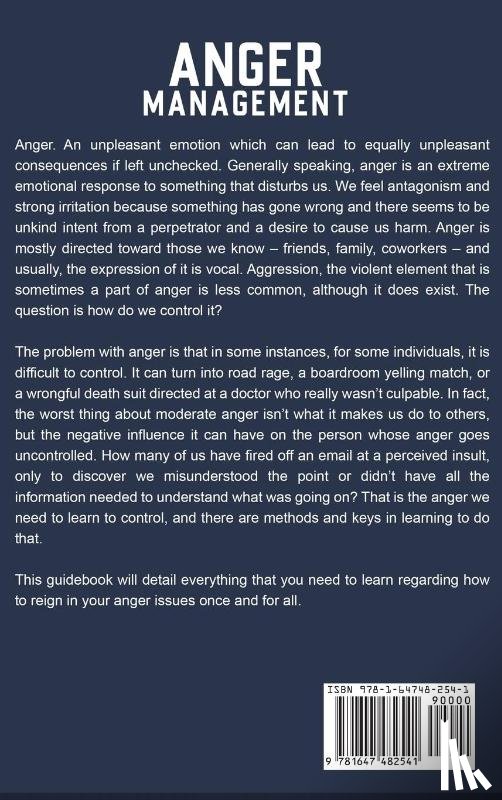 ANGER
MANAGEMENT

Anger. An unpleasant emotion which can lead to equally unpleasant consequences if left unchecked. Generally speaking, anger is an extreme emotional response to something that disturbs us. We feel antagonism and strong irritation because something has gone wrong and there seems to be unkind intent from a perpetrator and a desire to cause us harm. Anger is mostly directed toward those we know – friends, family, coworkers – and usually, the expression of it is vocal. Aggression, the violent element that is sometimes a part of anger is less common, although it does exist. The question is how do we control it?

The problem with anger is that in some instances, for some individuals, it is difficult to control. It can turn into road rage, a boardroom yelling match, or a wrongful death suit directed at a doctor who really wasn't culpable. In fact, the worst thing about moderate anger isn't what it makes us do to others, but the negative influence it can have on the person whose anger goes uncontrolled. How many of us have fired off an email at a perceived insult, only to discover we misunderstood the point or didn't have all the information needed to understand what was going on? That is the anger we need to learn to control, and there are methods and keys in learning to do that.

This guidebook will detail everything that you need to learn regarding how to reign in your anger issues once and for all.

ISBN 978-1-64748-254-1
90000
9 781647 482541